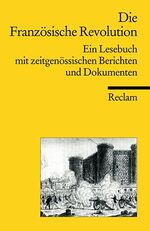 Die Französische Revolution

Ein Lesebuch mit zeitgenössischen Berichten und Dokumenten

Reclam